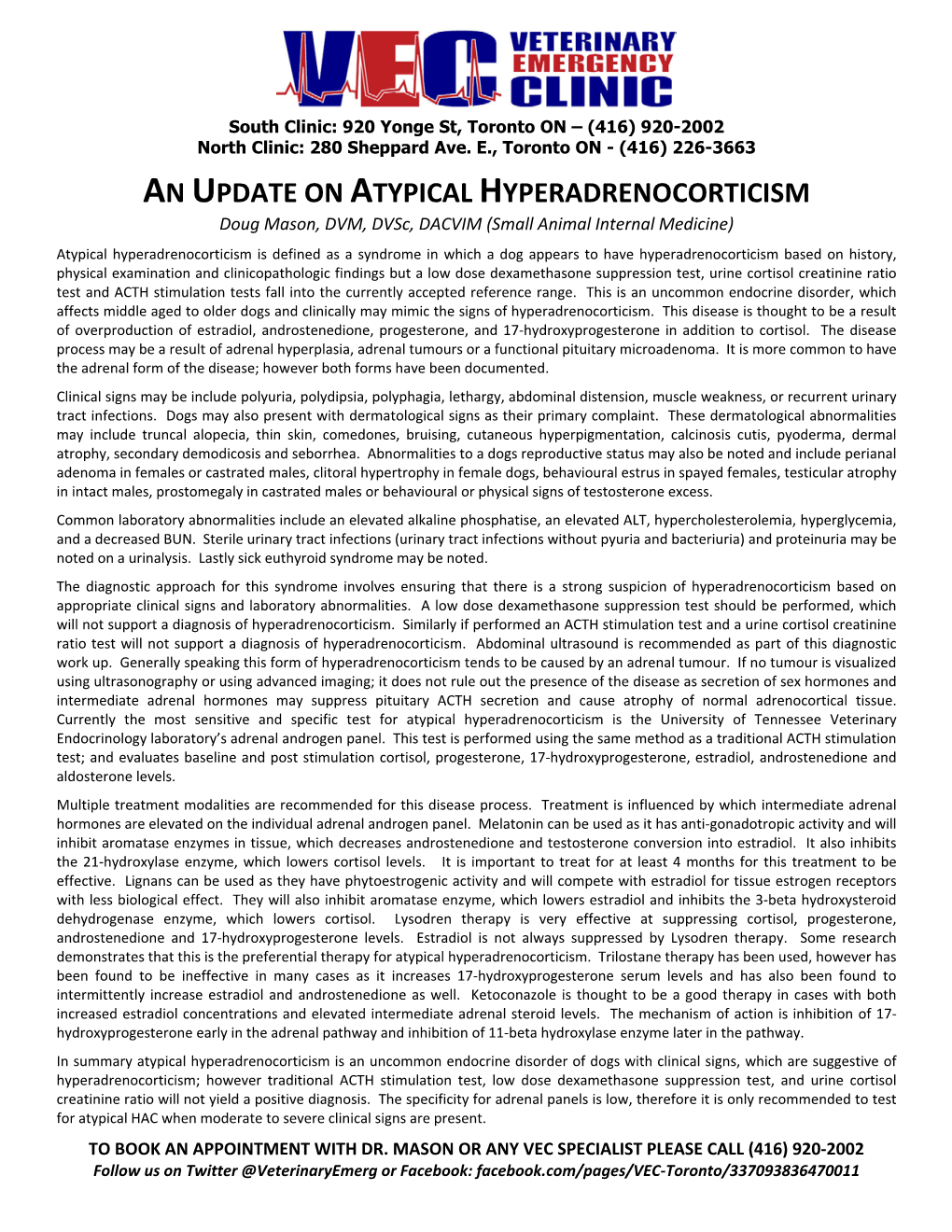 VEC VETERINARY EMERGENCY CLINIC

South Clinic: 920 Yonge St, Toronto ON – (416) 920-2002
North Clinic: 280 Sheppard Ave. E., Toronto ON - (416) 226-3663

AN UPDATE ON ATYPICAL HYPERADRENOCORTICISM

Doug Mason, DVM, DVSc, DACVIM (Small Animal Internal Medicine)

Atypical hyperadrenocorticism is defined as a syndrome in which a dog appears to have hyperadrenocorticism based on history, physical examination and clinicopathologic findings but a low dose dexamethasone suppression test, urine cortisol creatinine ratio test and ACTH stimulation tests fall into the currently accepted reference range. This is an uncommon endocrine disorder, which affects middle aged to older dogs and clinically may mimic the signs of hyperadrenocorticism. This disease is thought to be a result of overproduction of estradiol, androstenedione, progesterone, and 17-hydroxyprogesterone in addition to cortisol. The disease process may be a result of adrenal hyperplasia, adrenal tumours or a functional pituitary microadenoma. It is more common to have the adrenal form of the disease; however both forms have been documented.

Clinical signs may be include polyuria, polydipsia, polyphagia, lethargy, abdominal distension, muscle weakness, or recurrent urinary tract infections. Dogs may also present with dermatological signs as their primary complaint. These dermatological abnormalities may include truncal alopecia, thin skin, comedones, bruising, cutaneous hyperpigmentation, calcinosis cutis, pyoderma, dermal atrophy, secondary demodicosis and seborrhea. Abnormalities to a dogs reproductive status may also be noted and include perianal adenoma in females or castrated males, clitoral hypertrophy in female dogs, behavioural estrus in spayed females, testicular atrophy in intact males, prostomegaly in castrated males or behavioural or physical signs of testosterone excess.

Common laboratory abnormalities include an elevated alkaline phosphatise, an elevated ALT, hypercholesterolemia, hyperglycemia, and a decreased BUN. Sterile urinary tract infections (urinary tract infections without pyuria and bacteriuria) and proteinuria may be noted on a urinalysis. Lastly sick euthyroid syndrome may be noted.

The diagnostic approach for this syndrome involves ensuring that there is a strong suspicion of hyperadrenocorticism based on appropriate clinical signs and laboratory abnormalities. A low dose dexamethasone suppression test should be performed, which will not support a diagnosis of hyperadrenocorticism. Similarly if performed an ACTH stimulation test and a urine cortisol creatinine ratio test will not support a diagnosis of hyperadrenocorticism. Abdominal ultrasound is recommended as part of this diagnostic work up. Generally speaking this form of hyperadrenocorticism tends to be caused by an adrenal tumour. If no tumour is visualized using ultrasonography or using advanced imaging; it does not rule out the presence of the disease as secretion of sex hormones and intermediate adrenal hormones may suppress pituitary ACTH secretion and cause atrophy of normal adrenocortical tissue. Currently the most sensitive and specific test for atypical hyperadrenocorticism is the University of Tennessee Veterinary Endocrinology laboratory's adrenal androgen panel. This test is performed using the same method as a traditional ACTH stimulation test; and evaluates baseline and post stimulation cortisol, progesterone, 17-hydroxyprogesterone, estradiol, androstenedione and aldosterone levels.

Multiple treatment modalities are recommended for this disease process. Treatment is influenced by which intermediate adrenal hormones are elevated on the individual adrenal androgen panel. Melatonin can be used as it has anti-gonadotropic activity and will inhibit aromatase enzymes in tissue, which decreases androstenedione and testosterone conversion into estradiol. It also inhibits the 21-hydroxylase enzyme, which lowers cortisol levels. It is important to treat for at least 4 months for this treatment to be effective. Lignans can be used as they have phytoestrogenic activity and will compete with estradiol for tissue estrogen receptors with less biological effect. They will also inhibit aromatase enzyme, which lowers estradiol and inhibits the 3-beta hydroxysteroid dehydrogenase enzyme, which lowers cortisol. Lysodren therapy is very effective at suppressing cortisol, progesterone, androstenedione and 17-hydroxyprogesterone levels. Estradiol is not always suppressed by Lysodren therapy. Some research demonstrates that this is the preferential therapy for atypical hyperadrenocorticism. Trilostane therapy has been used, however has been found to be ineffective in many cases as it increases 17-hydroxyprogesterone serum levels and has also been found to intermittently increase estradiol and androstenedione as well. Ketoconazole is thought to be a good therapy in cases with both increased estradiol concentrations and elevated intermediate adrenal steroid levels. The mechanism of action is inhibition of 17-hydroxyprogesterone early in the adrenal pathway and inhibition of 11-beta hydroxylase enzyme later in the pathway.

In summary atypical hyperadrenocorticism is an uncommon endocrine disorder of dogs with clinical signs, which are suggestive of hyperadrenocorticism; however traditional ACTH stimulation test, low dose dexamethasone suppression test, and urine cortisol creatinine ratio will not yield a positive diagnosis. The specificity for adrenal panels is low, therefore it is only recommended to test for atypical HAC when moderate to severe clinical signs are present.

TO BOOK AN APPOINTMENT WITH DR. MASON OR ANY VEC SPECIALIST PLEASE CALL (416) 920-2002
Follow us on Twitter @VeterinaryEmerg or Facebook: facebook.com/pages/VEC-Toronto/337093836470011